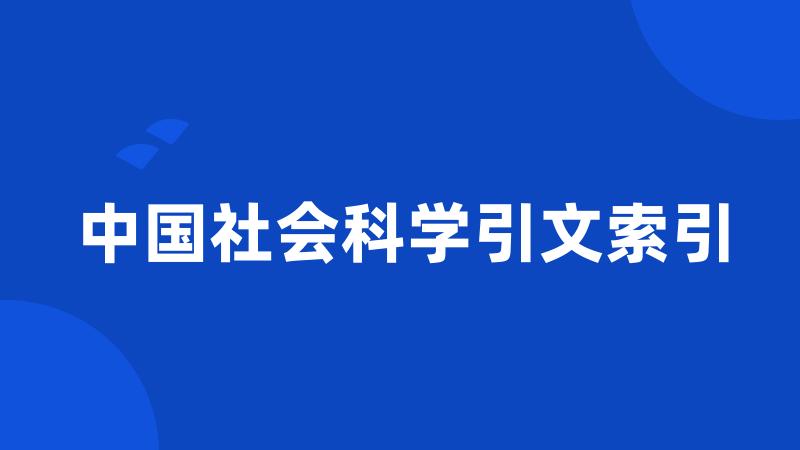 中国社会科学引文索引